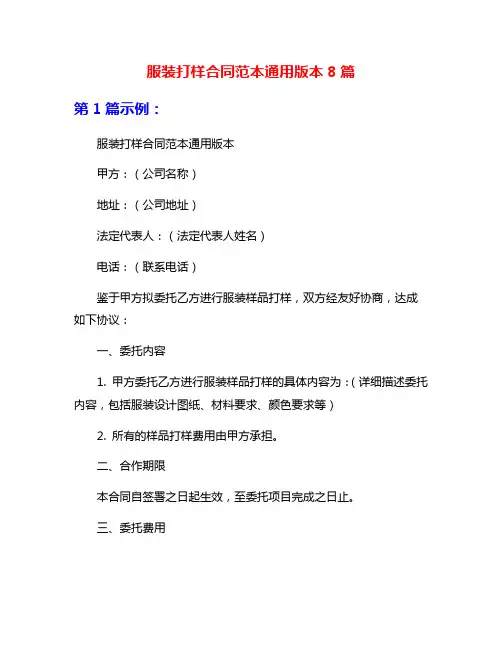 服装打样合同范本通用版本 8 篇

第 1 篇示例：

服装打样合同范本通用版本

甲方：（公司名称）

地址：（公司地址）

法定代表人：（法定代表人姓名）

电话：（联系电话）

鉴于甲方拟委托乙方进行服装样品打样，双方经友好协商，达成如下协议：

一、委托内容

1. 甲方委托乙方进行服装样品打样的具体内容为：（详细描述委托内容，包括服装设计图纸、材料要求、颜色要求等）

2. 所有的样品打样费用由甲方承担。

二、合作期限

本合同自签署之日起生效，至委托项目完成之日止。

三、委托费用